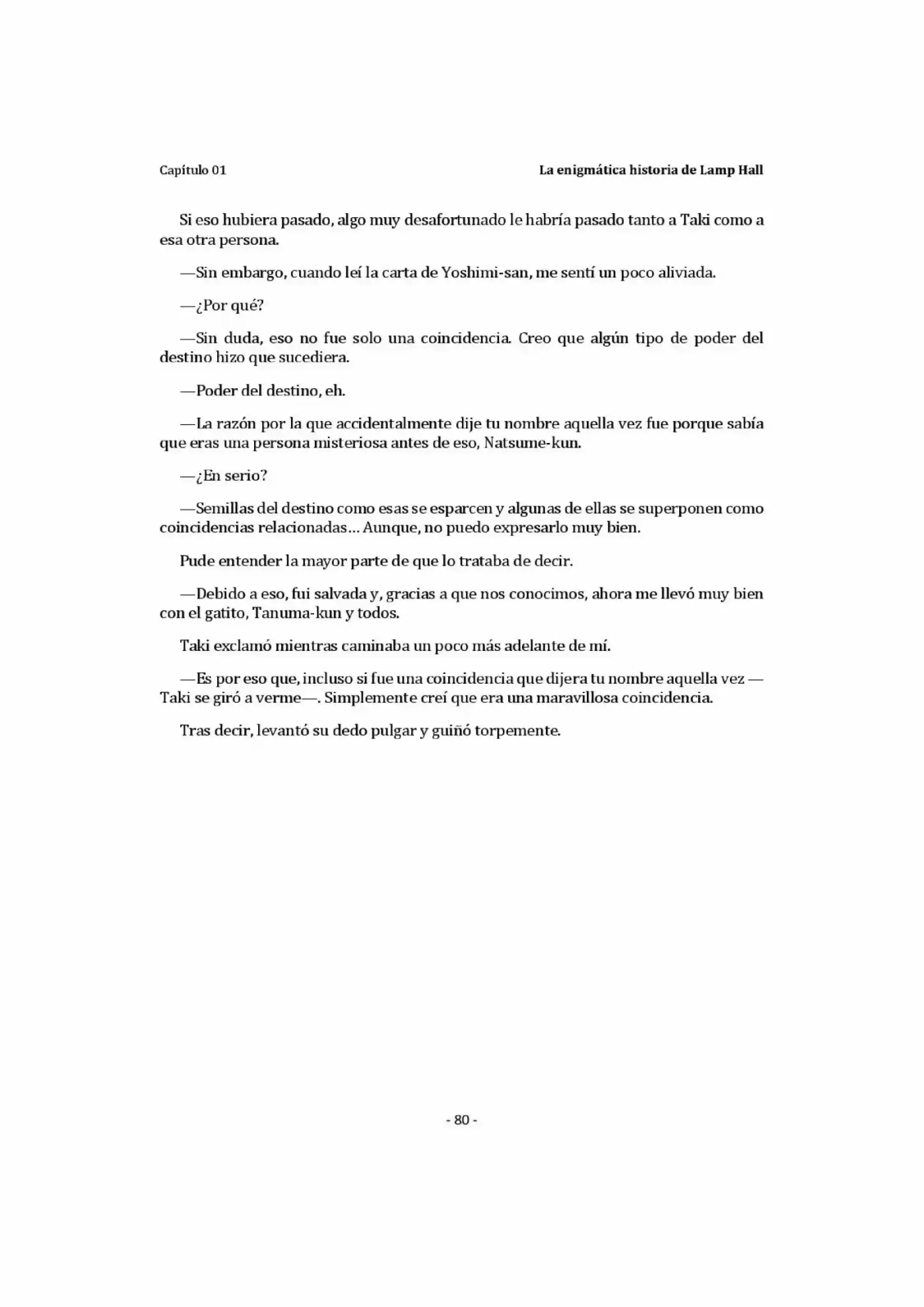 Capítulo 01

La enigmática historia de Lamp Hall

Si eso hubiera pasado, algo muy desafortunado le habría pasado tanto a Taki como a esa otra persona.

—Sin embargo, cuando leí la carta de Yoshimi-san, me sentí un poco aliviada.

—¿Por qué?

—Sin duda, eso no fue solo una coincidencia. Creo que algún tipo de poder del destino hizo que sucediera.

—Poder del destino, eh.

—La razón por la que accidentalmente dije tu nombre aquella vez fue porque sabía que eras una persona misteriosa antes de eso, Natsume-kun.

—¿En serio?

—Semillas del destino como esas se esparcen y algunas de ellas se superponen como coincidencias relacionadas… Aunque, no puedo expresarlo muy bien.

Pude entender la mayor parte de que lo trataba de decir.

—Debido a eso, fui salvada y, gracias a que nos conocimos, ahora me llevó muy bien con el gatito, Tanuma-kun y todos.

Taki exclamó mientras caminaba un poco más adelante de mí.

—Es por eso que, incluso si fue una coincidencia que dijera tu nombre aquella vez —Taki se giró a verme—. Simplemente creí que era una maravillosa coincidencia.

Tras decir, levantó su dedo pulgar y guiñó torpemente.

- 80 -